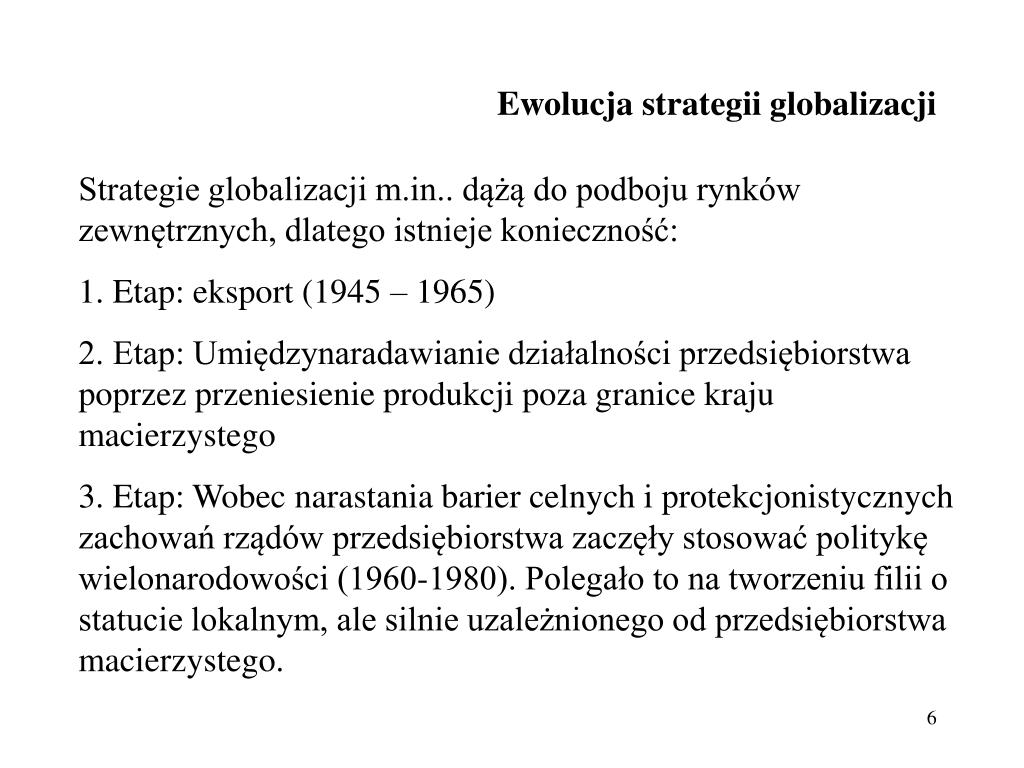 Ewolucja strategii globalizacji

Strategie globalizacji m.in.. dążą do podboju rynków zewnętrznych, dlatego istnieje konieczność:

1. Etap: eksport (1945 – 1965)

2. Etap: Umiędzynaradawianie działalności przedsiębiorstwa poprzez przeniesienie produkcji poza granice kraju macierzystego

3. Etap: Wobec narastania barier celnych i protekcjonistycznych zachowań rządów przedsiębiorstwa zaczęły stosować politykę wielonarodowości (1960-1980). Polegało to na tworzeniu filii o statucie lokalnym, ale silnie uzależnionego od przedsiębiorstwa macierzystego.

6